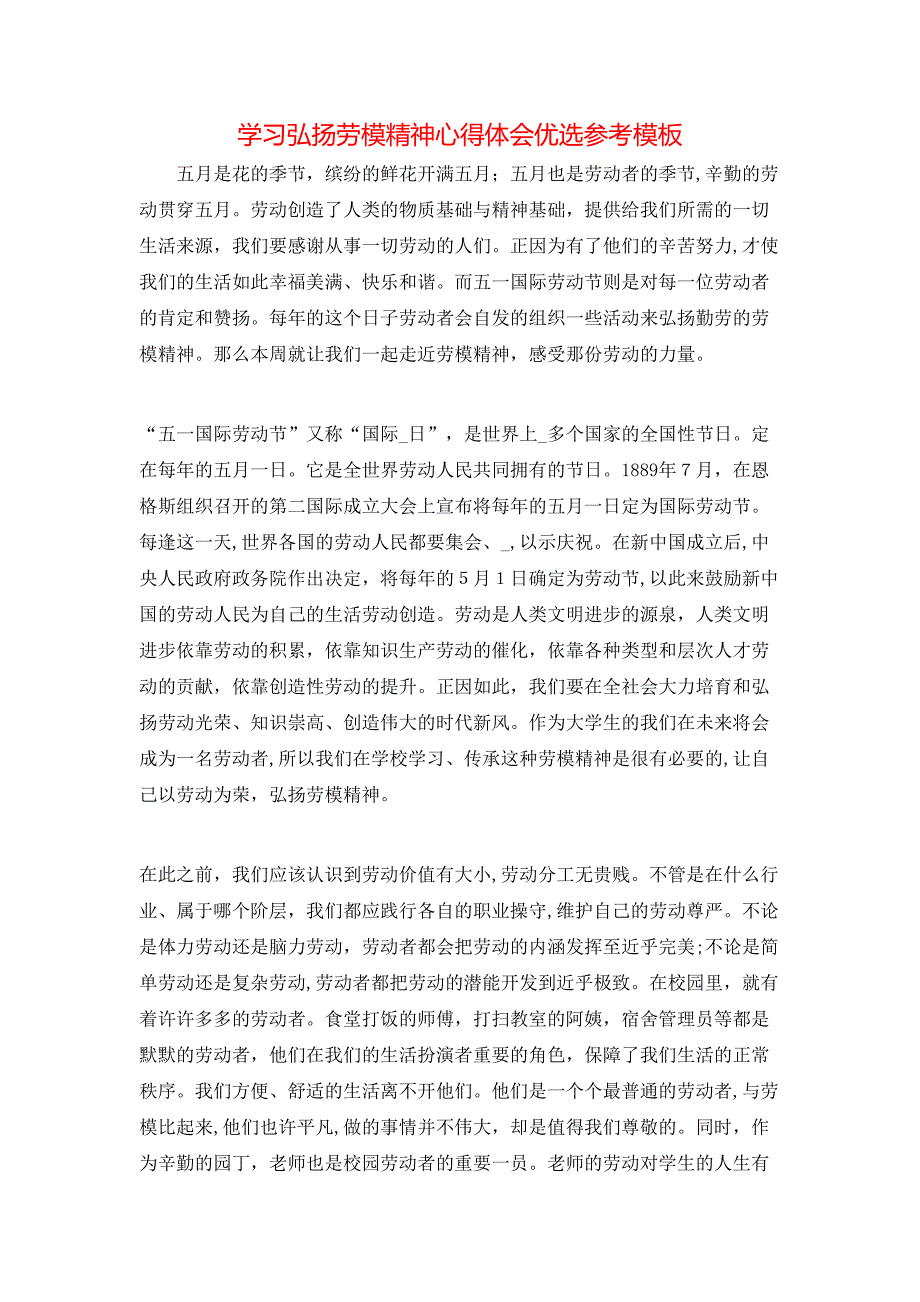 学习弘扬劳模精神心得体会优选参考模板

五月是花的季节，缤纷的鲜花开满五月；五月也是劳动者的季节，辛勤的劳动贯穿五月。劳动创造了人类的物质基础与精神基础，提供给我们所需的一切生活来源，我们要感谢从事一切劳动的人们。正因为有了他们的辛苦努力，才使我们的生活如此幸福美满、快乐和谐。而五一国际劳动节则是对每一位劳动者的肯定和赞扬。每年的这个日子劳动者会自发的组织一些活动来弘扬勤劳的劳模精神。那么本周就让我们一起走近劳模精神，感受那份劳动的力量。

“五一国际劳动节”又称“国际_日”，是世界上_多个国家的全国性节日。定在每年的五月一日。它是全世界劳动人民共同拥有的节日。1889年7月，在恩格斯组织召开的第二国际成立大会上宣布将每年的五月一日定为国际劳动节。每逢这一天，世界各国的劳动人民都要集会、_，以示庆祝。在新中国成立后，中央人民政府政务院作出决定，将每年的5月1日确定为劳动节，以此来鼓励新中国的劳动人民为自己的生活劳动创造。劳动是人类文明进步的源泉，人类文明进步依靠劳动的积累，依靠知识生产劳动的催化，依靠各种类型和层次人才劳动的贡献，依靠创造性劳动的提升。正因如此，我们要在全社会大力培育和弘扬劳动光荣、知识崇高、创造伟大的时代新风。作为大学生的我们在未来将会成为一名劳动者，所以我们在学校学习、传承这种劳模精神是很有必要的，让自己以劳动为荣，弘扬劳模精神。

在此之前，我们应该认识到劳动价值有大小，劳动分工无贵贱。不管是在什么行业、属于哪个阶层，我们都应践行各自的职业操守，维护自己的劳动尊严。不论是体力劳动还是脑力劳动，劳动者都会把劳动的内涵发挥至近乎完美;不论是简单劳动还是复杂劳动，劳动者都把劳动的潜能开发到近乎极致。在校园里，就有着许许多多的劳动者。食堂打饭的师傅，打扫教室的阿姨，宿舍管理员等都是默默的劳动者，他们在我们的生活扮演者重要的角色，保障了我们生活的正常秩序。我们方便、舒适的生活离不开他们。他们是一个个最普通的劳动者，与劳模比起来，他们也许平凡，做的事情并不伟大，却是值得我们尊敬的。同时，作为辛勤的园丁，老师也是校园劳动者的重要一员。老师的劳动对学生的人生有